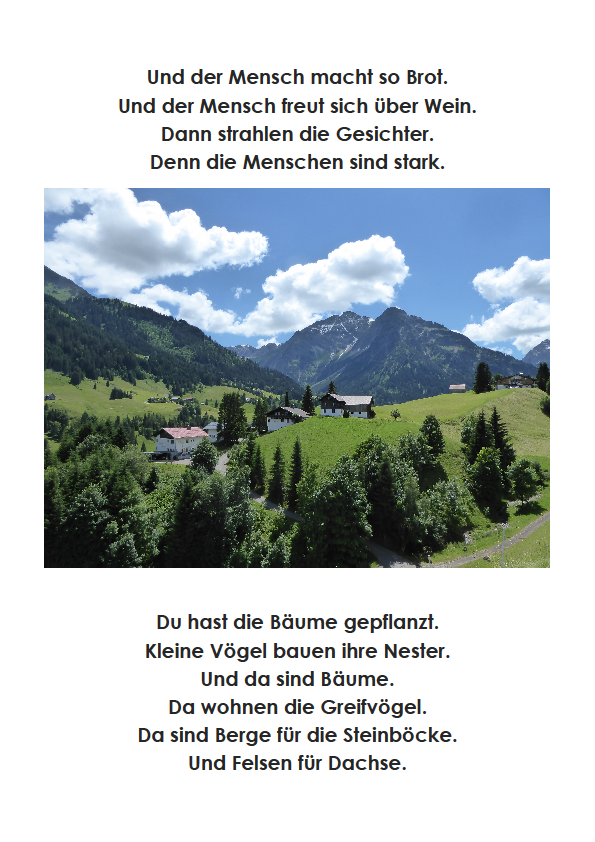 Und der Mensch macht so Brot.
Und der Mensch freut sich über Wein.
Dann strahlen die Gesichter.
Denn die Menschen sind stark.

Du hast die Bäume gepflanzt.
Kleine Vögel bauen ihre Nester.
Und da sind Bäume.
Da wohnen die Greifvögel.
Da sind Berge für die Steinböcke.
Und Felsen für Dachse.